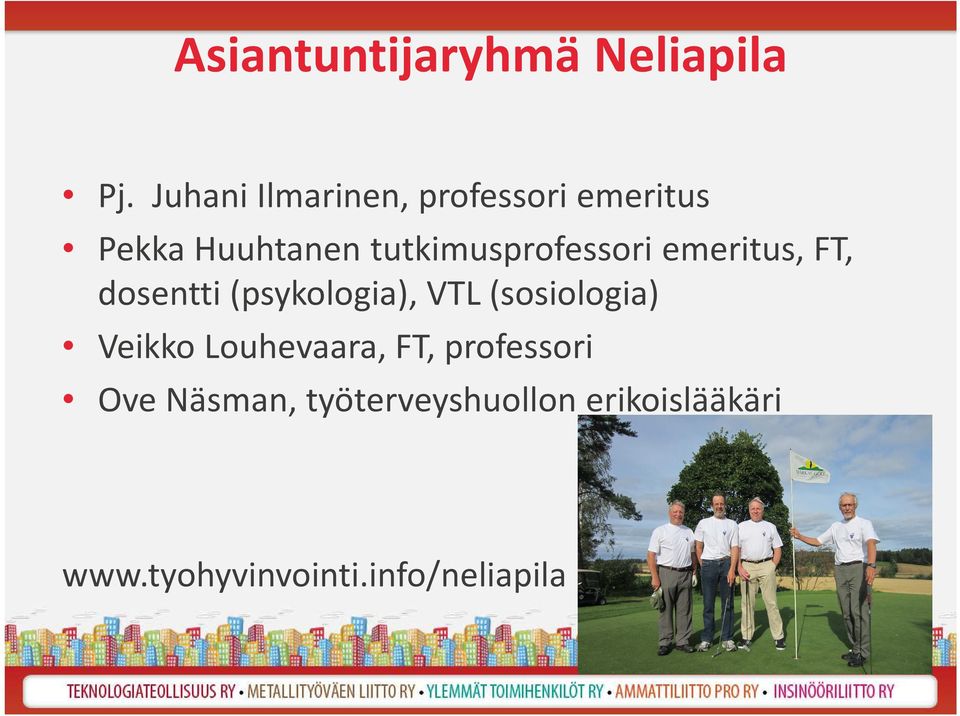 Asiantuntijaryhmä Neliapila

• Pj. Juhani Ilmarinen, professori emeritus
• Pekka Huuhtanen tutkimusprofessori emeritus, FT, dosentti (psykologia), VTL (sosiologia)
• Veikko Louhevaara, FT, professori
• Ove Näsman, työterveyshuollon erikoislääkäri

www.tyohyvinvointi.info/neliapila

TEKNOLOGIATEOLLISUUS RY • METALLITYÖVÄEN LIITTO RY • YLEMMÄT TOIMIHENKILÖT RY • AMMATTILIITTO PRO RY • INSINÖÖRILIITTO RY